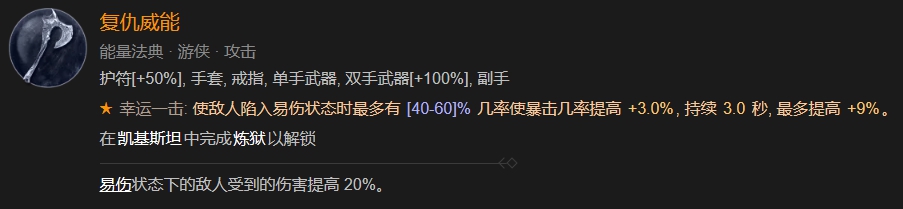 复仇威能

能量法典 · 游侠 · 攻击

护符[+50%], 手套, 戒指, 单手武器, 双手武器[+100%], 副手

★ 幸运一击: 使敌人陷入易伤状态时最多有 [40-60]% 几率使暴击几率提高 +3.0%, 持续 3.0 秒, 最多提高 +9%。

在凯基斯坦中完成炼狱以解锁

易伤状态下的敌人受到的伤害提高 20%。